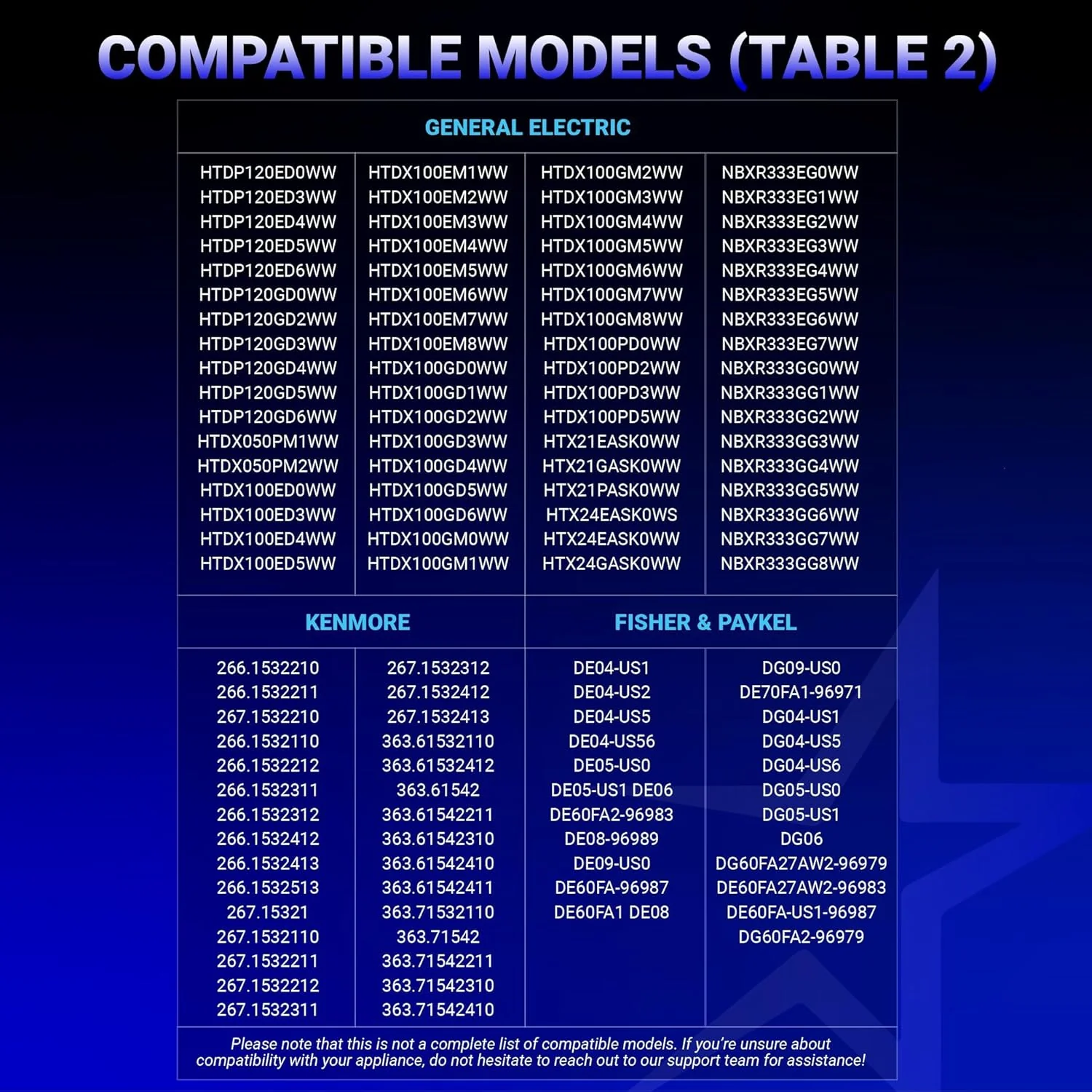 COMPATIBLE MODELS (TABLE 2)

GENERAL ELECTRIC

HTDP120ED0WW
HTDP120ED3WW
HTDP120ED4WW
HTDP120ED5WW
HTDP120ED6WW
HTDP120GD0WW
HTDP120GD2WW
HTDP120GD3WW
HTDP120GD4WW
HTDP120GD5WW
HTDP120GD6WW
HTDX050PM1WW
HTDX050PM2WW
HTDX100ED0WW
HTDX100ED3WW
HTDX100ED4WW
HTDX100ED5WW

HTDX100EM1WW
HTDX100EM2WW
HTDX100EM3WW
HTDX100EM4WW
HTDX100EM5WW
HTDX100EM6WW
HTDX100EM7WW
HTDX100EM8WW
HTDX100GD0WW
HTDX100GD1WW
HTDX100GD2WW
HTDX100GD3WW
HTDX100GD4WW
HTDX100GD5WW
HTDX100GD6WW
HTDX100GM0WW
HTDX100GM1WW

HTDX100GM2WW
HTDX100GM3WW
HTDX100GM4WW
HTDX100GM5WW
HTDX100GM6WW
HTDX100GM7WW
HTDX100GM8WW
HTDX100PD0WW
HTDX100PD2WW
HTDX100PD3WW
HTDX100PD5WW
HTX21EASK0WW
HTX21GASK0WW
HTX21PASK0WW
HTX24EASK0WS
HTX24EASK0WW
HTX24GASK0WW

NBXR333EG0WW
NBXR333EG1WW
NBXR333EG2WW
NBXR333EG3WW
NBXR333EG4WW
NBXR333EG5WW
NBXR333EG6WW
NBXR333EG7WW
NBXR333GG0WW
NBXR333GG1WW
NBXR333GG2WW
NBXR333GG3WW
NBXR333GG4WW
NBXR333GG5WW
NBXR333GG6WW
NBXR333GG7WW
NBXR333GG8WW

KENMORE

266.1532210
266.1532211
267.1532210
266.1532110
266.1532212
266.1532311
266.1532312
266.1532412
266.1532413
266.1532513
267.15321
267.1532110
267.1532211
267.1532212
267.1532311

267.1532312
267.1532412
267.1532413
363.61532110
363.61532412
363.61542
363.61542211
363.61542310
363.61542410
363.61542411
363.71532110
363.71542
363.71542211
363.71542310
363.71542410

FISHER & PAYKEL

DE04-US1
DE04-US2
DE04-US5
DE04-US56
DE05-US0
DE05-US1 DE06
DE60FA2-96983
DE08-96989
DE09-US0
DE60FA-96987
DE60FA1 DE08

DG09-US0
DE70FA1-96971
DG04-US1
DG04-US5
DG04-US6
DG05-US0
DG05-US1
DG06
DG60FA27AW2-96979
DE60FA27AW2-96983
DE60FA-US1-96987
DG60FA2-96979

Please note that this is not a complete list of compatible models. If you're unsure about compatibility with your appliance, do not hesitate to reach out to our support team for assistance!